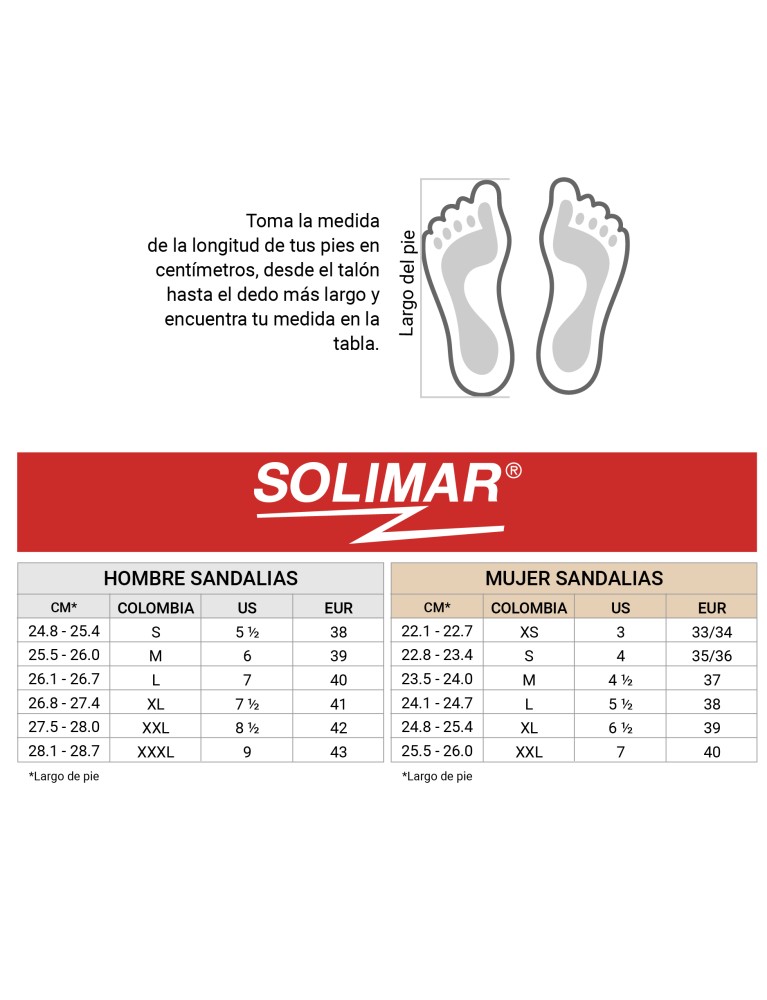 Toma la medida de la longitud de tus pies en centímetros, desde el talón hasta el dedo más largo y encuentra tu medida en la tabla.

Largo del pie

SOLIMAR®

HOMBRE SANDALIAS

| CM* | COLOMBIA | US | EUR |
|---|---|---|---|
| 24.8 - 25.4 | S | 5 ½ | 38 |
| 25.5 - 26.0 | M | 6 | 39 |
| 26.1 - 26.7 | L | 7 | 40 |
| 26.8 - 27.4 | XL | 7 ½ | 41 |
| 27.5 - 28.0 | XXL | 8 ½ | 42 |
| 28.1 - 28.7 | XXXL | 9 | 43 |

*Largo de pie

MUJER SANDALIAS

| CM* | COLOMBIA | US | EUR |
|---|---|---|---|
| 22.1 - 22.7 | XS | 3 | 33/34 |
| 22.8 - 23.4 | S | 4 | 35/36 |
| 23.5 - 24.0 | M | 4 ½ | 37 |
| 24.1 - 24.7 | L | 5 ½ | 38 |
| 24.8 - 25.4 | XL | 6 ½ | 39 |
| 25.5 - 26.0 | XXL | 7 | 40 |

*Largo de pie